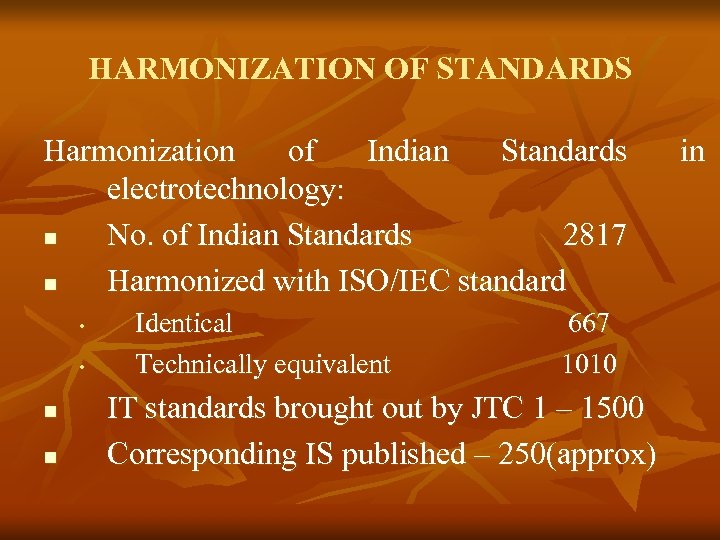 HARMONIZATION OF STANDARDS

Harmonization of Indian Standards in electrotechnology:

• No. of Indian Standards 2817
• Harmonized with ISO/IEC standard
• Identical 667
• Technically equivalent 1010
• IT standards brought out by JTC 1 – 1500
• Corresponding IS published – 250(approx)